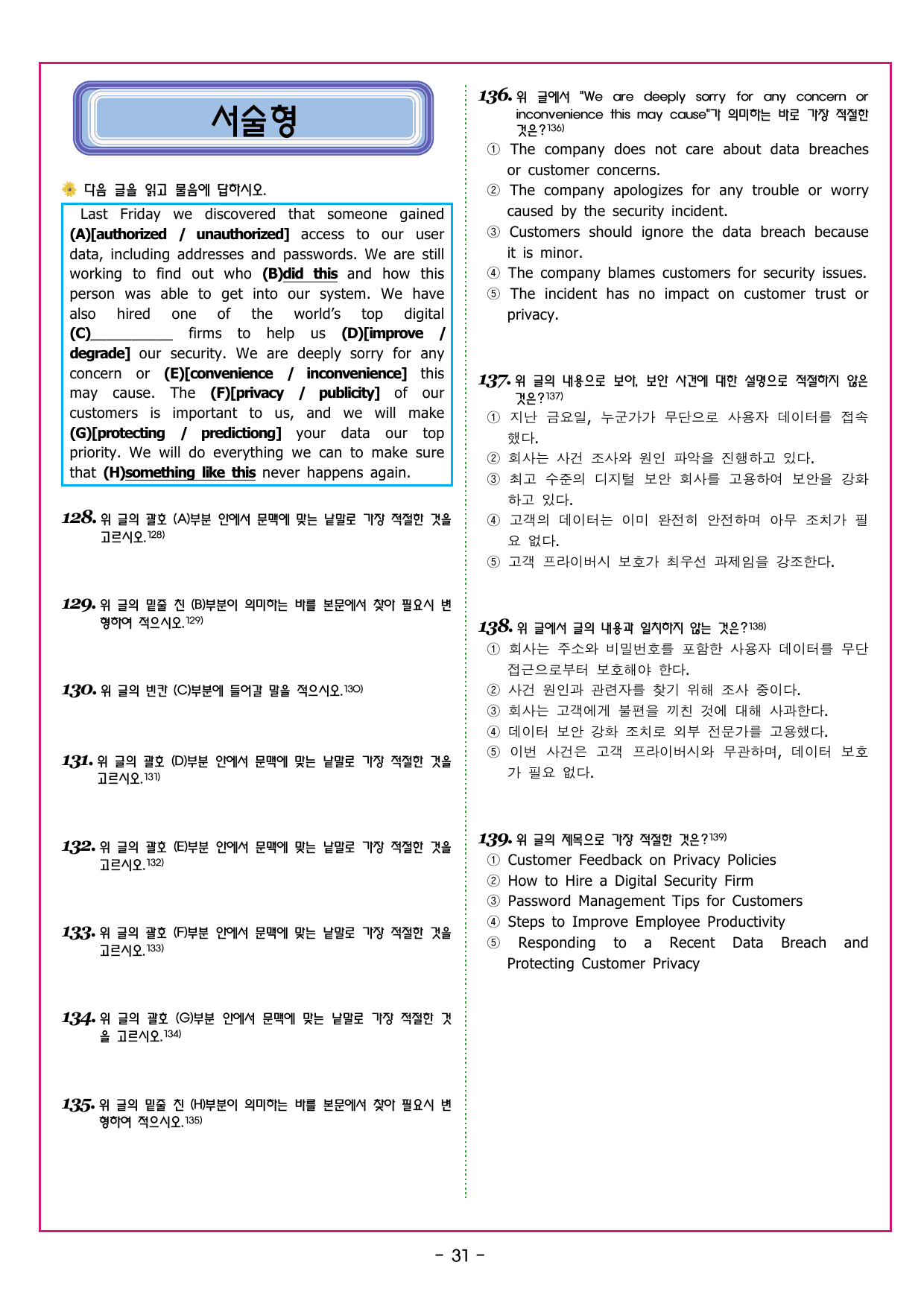 서술형

다음 글을 읽고 물음에 답하시오.

Last Friday we discovered that someone gained (A)[authorized / unauthorized] access to our user data, including addresses and passwords. We are still working to find out who (B)did this and how this person was able to get into our system. We have also hired one of the world's top digital (C)____ firms to help us (D)[improve / degrade] our security. We are deeply sorry for any concern or (E)[convenience / inconvenience] this may cause. The (F)[privacy / publicity] of our customers is important to us, and we will make (G)[protecting / predictiong] your data our top priority. We will do everything we can to make sure that (H)something like this never happens again.

128. 위 글의 괄호 (A)부분 안에서 문맥에 맞는 낱말로 가장 적절한 것을 고르시오.$^{128)}$

129. 위 글의 밑줄 친 (B)부분이 의미하는 바를 본문에서 찾아 필요시 변형하여 적으시오.$^{129)}$

130. 위 글의 빈칸 (C)부분에 들어갈 말을 적으시오.$^{130)}$

131. 위 글의 괄호 (D)부분 안에서 문맥에 맞는 낱말로 가장 적절한 것을 고르시오.$^{131)}$

132. 위 글의 괄호 (E)부분 안에서 문맥에 맞는 낱말로 가장 적절한 것을 고르시오.$^{132)}$

133. 위 글의 괄호 (F)부분 안에서 문맥에 맞는 낱말로 가장 적절한 것을 고르시오.$^{133)}$

134. 위 글의 괄호 (G)부분 안에서 문맥에 맞는 낱말로 가장 적절한 것을 고르시오.$^{134)}$

135. 위 글의 밑줄 친 (H)부분이 의미하는 바를 본문에서 찾아 필요시 변형하여 적으시오.$^{135)}$

136. 위 글에서 "We are deeply sorry for any concern or inconvenience this may cause"가 의미하는 바로 가장 적절한 것은?$^{136)}$
① The company does not care about data breaches or customer concerns.
② The company apologizes for any trouble or worry caused by the security incident.
③ Customers should ignore the data breach because it is minor.
④ The company blames customers for security issues.
⑤ The incident has no impact on customer trust or privacy.

137. 위 글의 내용으로 보아, 보안 사건에 대한 설명으로 적절하지 않은 것은?$^{137)}$
① 지난 금요일, 누군가가 무단으로 사용자 데이터를 접속했다.
② 회사는 사건 조사와 원인 파악을 진행하고 있다.
③ 최고 수준의 디지털 보안 회사를 고용하여 보안을 강화하고 있다.
④ 고객의 데이터는 이미 완전히 안전하며 아무 조치가 필요 없다.
⑤ 고객 프라이버시 보호가 최우선 과제임을 강조한다.

138. 위 글에서 글의 내용과 일치하지 않는 것은?$^{138)}$
① 회사는 주소와 비밀번호를 포함한 사용자 데이터를 무단 접근으로부터 보호해야 한다.
② 사건 원인과 관련자를 찾기 위해 조사 중이다.
③ 회사는 고객에게 불편을 끼친 것에 대해 사과한다.
④ 데이터 보안 강화 조치로 외부 전문가를 고용했다.
⑤ 이번 사건은 고객 프라이버시와 무관하며, 데이터 보호가 필요 없다.

139. 위 글의 제목으로 가장 적절한 것은?$^{139)}$
① Customer Feedback on Privacy Policies
② How to Hire a Digital Security Firm
③ Password Management Tips for Customers
④ Steps to Improve Employee Productivity
⑤ Responding to a Recent Data Breach and Protecting Customer Privacy

- 31 -